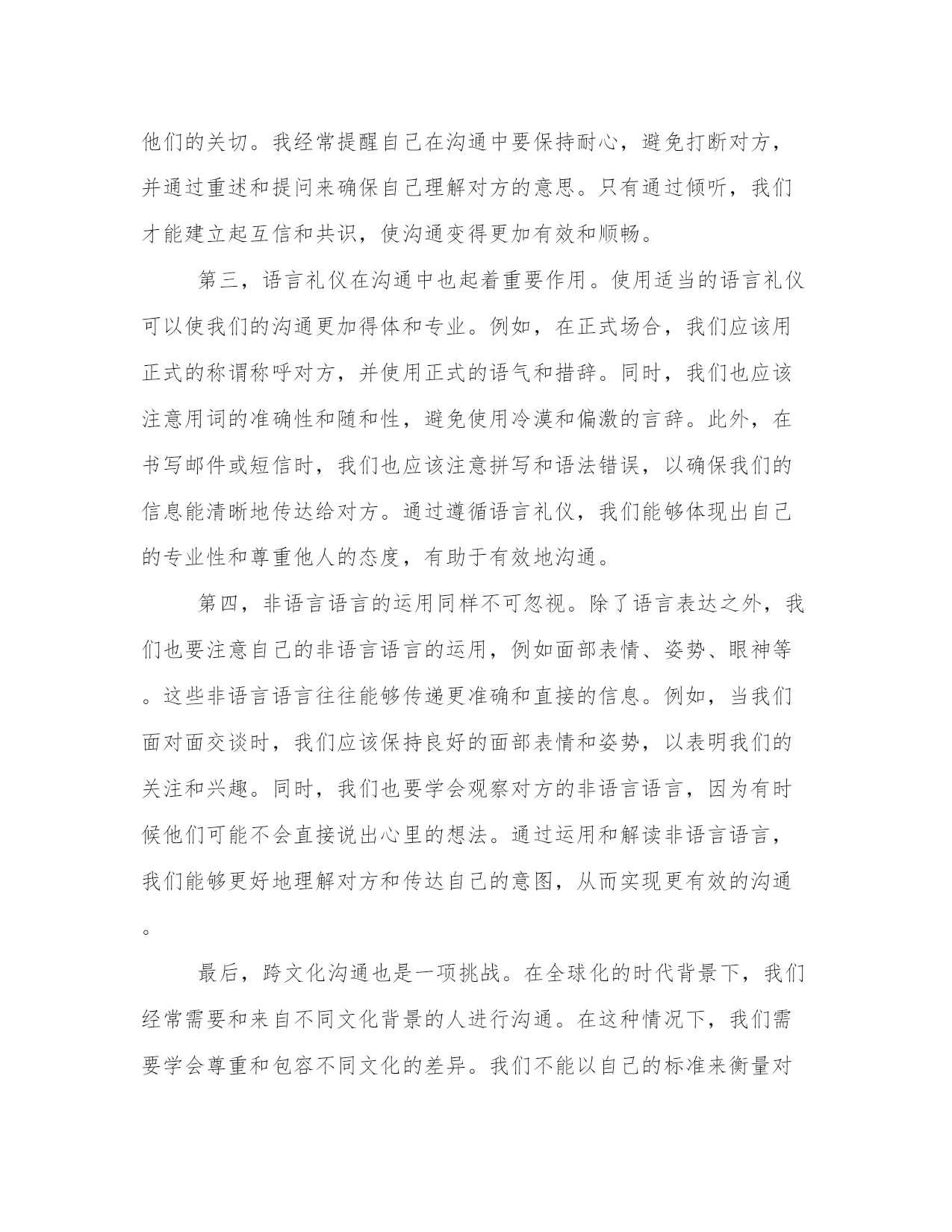 他们的关切。我经常提醒自己在沟通中要保持耐心，避免打断对方，并通过重述和提问来确保自己理解对方的意思。只有通过倾听，我们才能建立起互信和共识，使沟通变得更加有效和顺畅。

第三，语言礼仪在沟通中也起着重要作用。使用适当的语言礼仪可以使我们的沟通更加得体和专业。例如，在正式场合，我们应该用正式的称谓称呼对方，并使用正式的语气和措辞。同时，我们也应该注意用词的准确性和随和性，避免使用冷漠和偏激的言辞。此外，在书写邮件或短信时，我们也应该注意拼写和语法错误，以确保我们的信息能清晰地传达给对方。通过遵循语言礼仪，我们能够体现出自己的专业性和尊重他人的态度，有助于有效地沟通。

第四，非语言语言的运用同样不可忽视。除了语言表达之外，我们也要注意自己的非语言语言的运用，例如面部表情、姿势、眼神等。这些非语言语言往往能够传递更准确和直接的信息。例如，当我们面对面交谈时，我们应该保持良好的面部表情和姿势，以表明我们的关注和兴趣。同时，我们也要学会观察对方的非语言语言，因为有时候他们可能不会直接说出心里的想法。通过运用和解读非语言语言，我们能够更好地理解对方和传达自己的意图，从而实现更有效的沟通。

最后，跨文化沟通也是一项挑战。在全球化的时代背景下，我们经常需要和来自不同文化背景的人进行沟通。在这种情况下，我们需要学会尊重和包容不同文化的差异。我们不能以自己的标准来衡量对